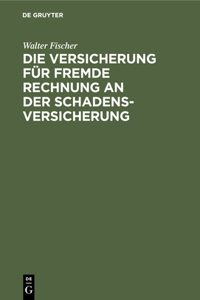 DE GRUYTER

Walter Fischer

DIE VERSICHERUNG FÜR FREMDE RECHNUNG AN DER SCHADENSVERSICHERUNG

DE
G